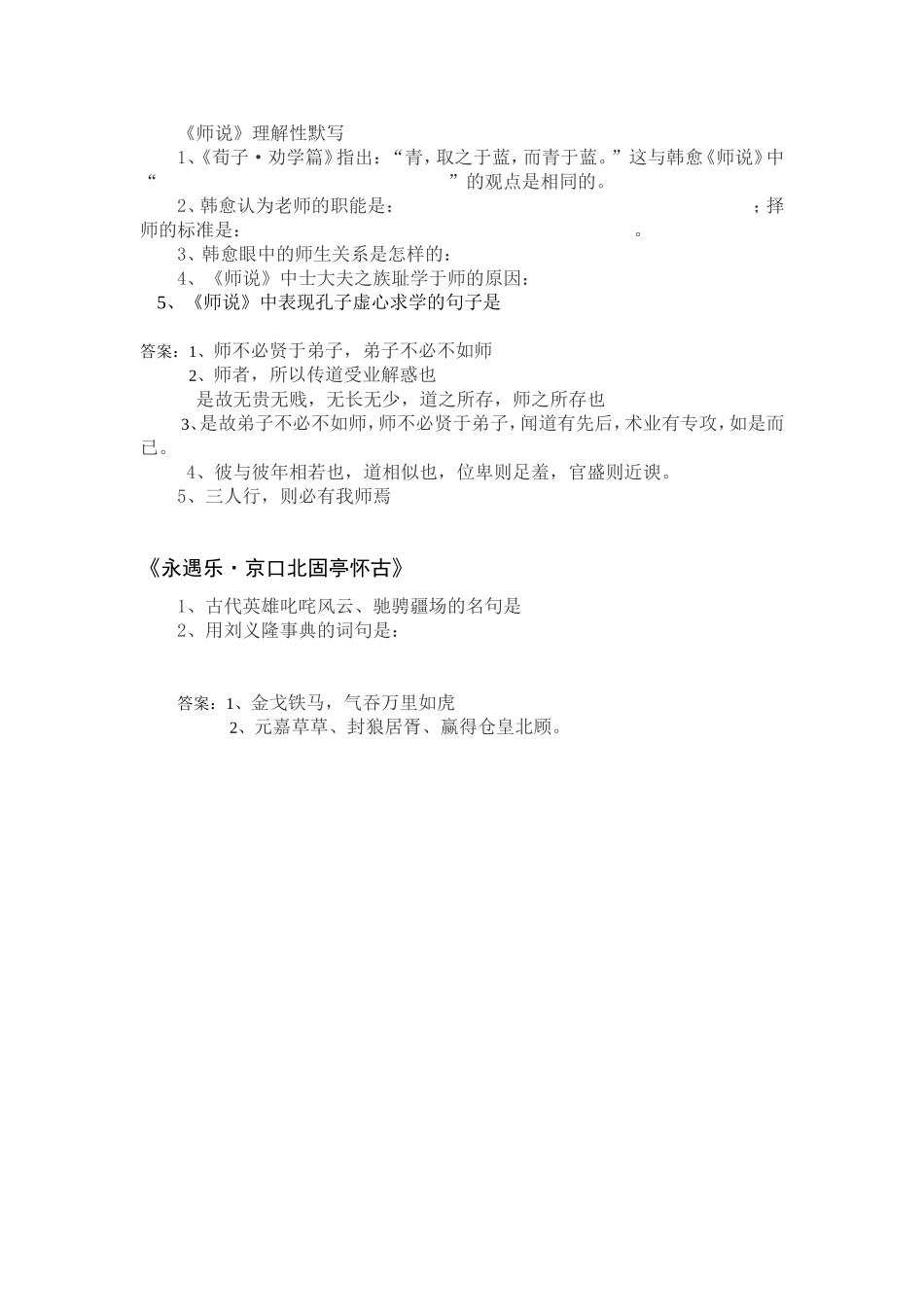 《师说》理解性默写

1、《荀子·劝学篇》指出：“青，取之于蓝，而青于蓝。”这与韩愈《师说》中“　　　　　　　　　　　　”的观点是相同的。

2、韩愈认为老师的职能是：　　　　　　　　　　　　；择师的标准是：　　　　　　　　　　　　。

3、韩愈眼中的师生关系是怎样的：

4、《师说》中士大夫之族耻学于师的原因：

5、《师说》中表现孔子虚心求学的句子是

答案：1、师不必贤于弟子，弟子不必不如师

2、师者，所以传道受业解惑也

是故无贵无贱，无长无少，道之所存，师之所存也

3、是故弟子不必不如师，师不必贤于弟子，闻道有先后，术业有专攻，如是而已。

4、彼与彼年相若也，道相似也，位卑则足羞，官盛则近谀。

5、三人行，则必有我师焉

《永遇乐·京口北固亭怀古》

1、古代英雄叱咤风云、驰骋疆场的名句是

2、用刘义隆事典的词句是：

答案：1、金戈铁马，气吞万里如虎

2、元嘉草草、封狼居胥、赢得仓皇北顾。